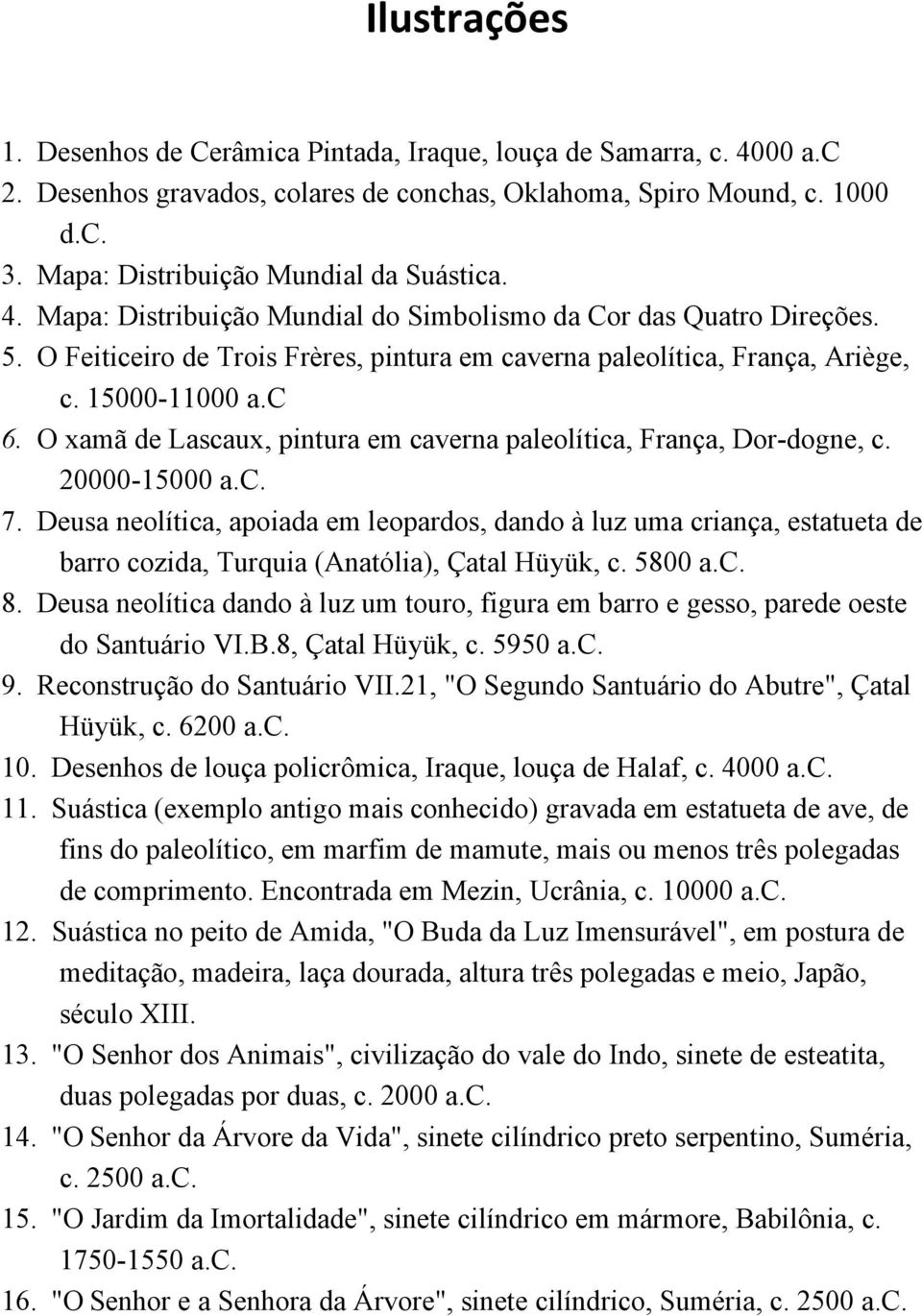 Ilustrações

1. Desenhos de Cerâmica Pintada, Iraque, louça de Samarra, c. 4000 a.C
2. Desenhos gravados, colares de conchas, Oklahoma, Spiro Mound, c. 1000 d.C.
3. Mapa: Distribuição Mundial da Suástica.
4. Mapa: Distribuição Mundial do Simbolismo da Cor das Quatro Direções.
5. O Feiticeiro de Trois Frères, pintura em caverna paleolítica, França, Ariège, c. 15000-11000 a.C
6. O xamã de Lascaux, pintura em caverna paleolítica, França, Dor-dogne, c. 20000-15000 a.C.
7. Deusa neolítica, apoiada em leopardos, dando à luz uma criança, estatueta de barro cozida, Turquia (Anatólia), Çatal Hüyük, c. 5800 a.C.
8. Deusa neolítica dando à luz um touro, figura em barro e gesso, parede oeste do Santuário VI.B.8, Çatal Hüyük, c. 5950 a.C.
9. Reconstrução do Santuário VII.21, "O Segundo Santuário do Abutre", Çatal Hüyük, c. 6200 a.C.
10. Desenhos de louça policrômica, Iraque, louça de Halaf, c. 4000 a.C.
11. Suástica (exemplo antigo mais conhecido) gravada em estatueta de ave, de fins do paleolítico, em marfim de mamute, mais ou menos três polegadas de comprimento. Encontrada em Mezin, Ucrânia, c. 10000 a.C.
12. Suástica no peito de Amida, "O Buda da Luz Imensurável", em postura de meditação, madeira, laça dourada, altura três polegadas e meio, Japão, século XIII.
13. "O Senhor dos Animais", civilização do vale do Indo, sinete de esteatita, duas polegadas por duas, c. 2000 a.C.
14. "O Senhor da Árvore da Vida", sinete cilíndrico preto serpentino, Suméria, c. 2500 a.C.
15. "O Jardim da Imortalidade", sinete cilíndrico em mármore, Babilônia, c. 1750-1550 a.C.
16. "O Senhor e a Senhora da Árvore", sinete cilíndrico, Suméria, c. 2500 a.C.